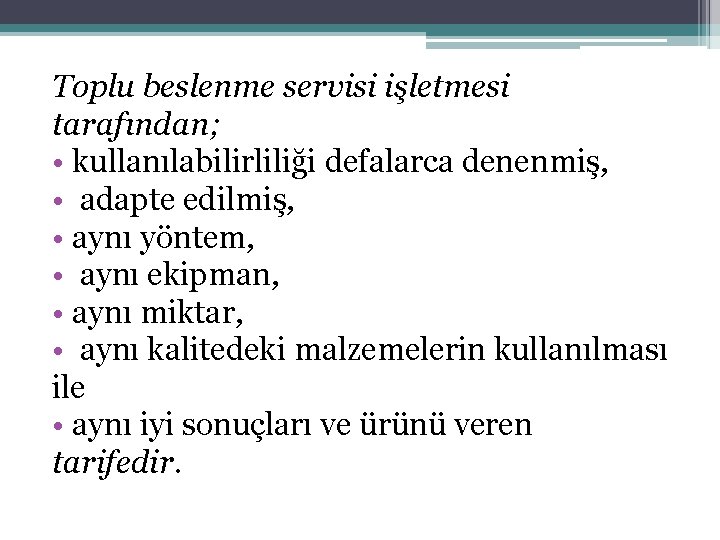 Toplu beslenme servisi işletmesi tarafından;

• kullanılabilirliliği defalarca denenmiş,
• adapte edilmiş,
• aynı yöntem,
• aynı ekipman,
• aynı miktar,
• aynı kalitedeki malzemelerin kullanılması ile
• aynı iyi sonuçları ve ürünü veren tarifedir.